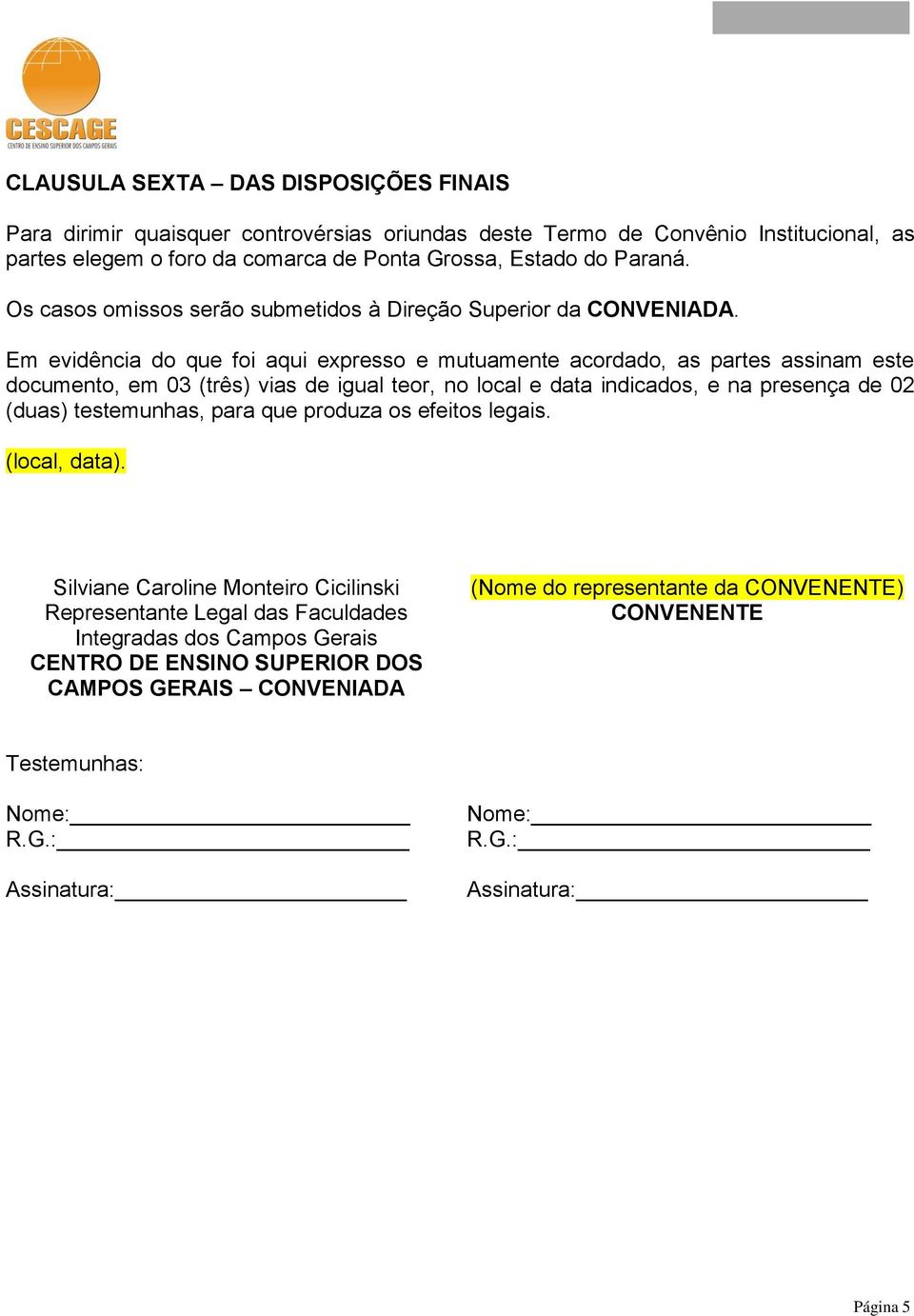 CESCAGE
CENTRO DE ENSINO SUPERIOR DOS CAMPOS GERAIS

CLAUSULA SEXTA – DAS DISPOSIÇÕES FINAIS

Para dirimir quaisquer controvérsias oriundas deste Termo de Convênio Institucional, as partes elegem o foro da comarca de Ponta Grossa, Estado do Paraná.

Os casos omissos serão submetidos à Direção Superior da CONVENIADA.

Em evidência do que foi aqui expresso e mutuamente acordado, as partes assinam este documento, em 03 (três) vias de igual teor, no local e data indicados, e na presença de 02 (duas) testemunhas, para que produza os efeitos legais.

(local, data).

Silviane Caroline Monteiro Cicilinski
Representante Legal das Faculdades Integradas dos Campos Gerais
CENTRO DE ENSINO SUPERIOR DOS CAMPOS GERAIS – CONVENIADA

(Nome do representante da CONVENENTE)
CONVENENTE

Testemunhas:

Nome:
R.G.:

Assinatura:

Nome:
R.G.:

Assinatura:

Página 5